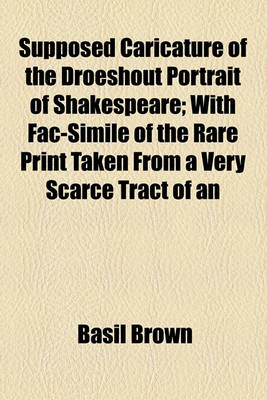 Supposed Caricature of the Droeshout Portrait of Shakespeare; With Fac-Simile of the Rare Print Taken From a Very Scarce Tract of an

Basil Brown